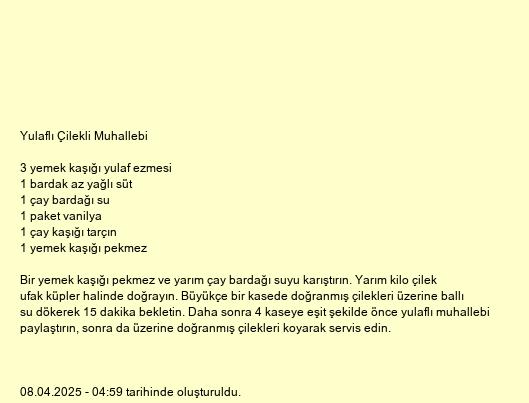 Yulaflı Çilekli Muhallebi

3 yemek kaşığı yulaf ezmesi
1 bardak az yağlı süt
1 çay bardağı su
1 paket vanilya
1 çay kaşığı tarçın
1 yemek kaşığı pekmez

Bir yemek kaşığı pekmez ve yarım çay bardağı suyu karıştırın. Yarım kilo çilek ufak küpler halinde doğrayın. Büyükçe bir kasede doğranmış çilekleri üzerine ballı su dökerek 15 dakika bekletin. Daha sonra 4 kaseye eşit şekilde önce yulaflı muhallebi paylaştırın, sonra da üzerine doğranmış çilekleri koyarak servis edin.

08.04.2025 - 04:59 tarihinde oluşturuldu.